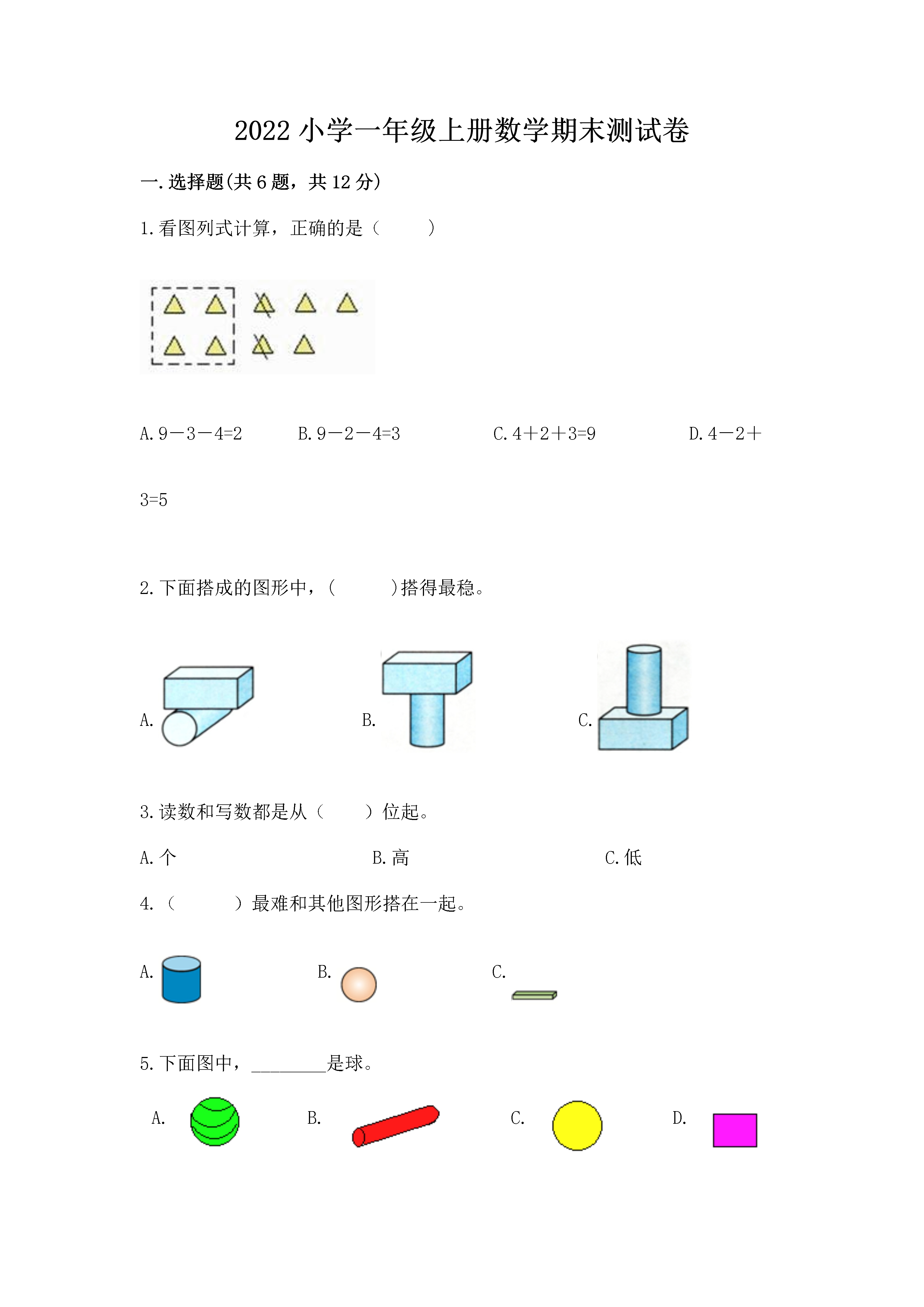 2022 小学一年级上册数学期末测试卷

一. 选择题(共 6 题，共 12 分)

1. 看图列式计算，正确的是（　　）

A. 9－3－4=2　　B. 9－2－4=3　　C. 4＋2＋3=9　　D. 4－2＋3=5

2. 下面搭成的图形中，(　　)搭得最稳。

A.　　B.　　C.

3. 读数和写数都是从（　　）位起。

A. 个　　B. 高　　C. 低

4. （　　）最难和其他图形搭在一起。

A.　　B.　　C.

5. 下面图中，________是球。

A.　　B.　　C.　　D.